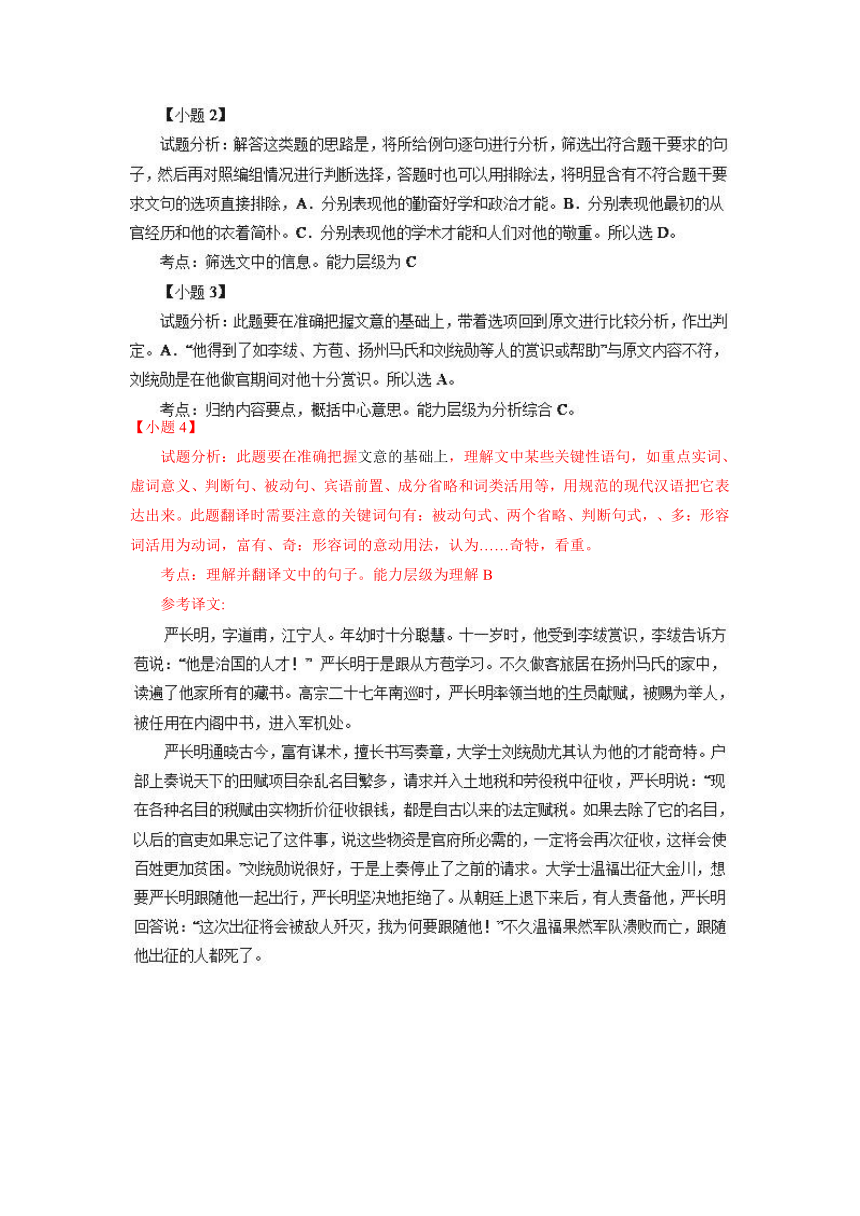 【小题 2】

试题分析：解答这类题的思路是，将所给例句逐句进行分析，筛选出符合题干要求的句子，然后再对照编组情况进行判断选择，答题时也可以用排除法，将明显含有不符合题干要求文句的选项直接排除，A．分别表现他的勤奋好学和政治才能。B．分别表现他最初的从官经历和他的衣着简朴。C．分别表现他的学术才能和人们对他的敬重。所以选 D。

考点：筛选文中的信息。能力层级为 C

【小题 3】

试题分析：此题要在准确把握文意的基础上，带着选项回到原文进行比较分析，作出判定。A．“他得到了如李绂、方苞、扬州马氏和刘统勋等人的赏识或帮助”与原文内容不符，刘统勋是在他做官期间对他十分赏识。所以选 A。

考点：归纳内容要点，概括中心意思。能力层级为分析综合 C。

【小题 4】

试题分析：此题要在准确把握文意的基础上，理解文中某些关键性语句，如重点实词、虚词意义、判断句、被动句、宾语前置、成分省略和词类活用等，用规范的现代汉语把它表达出来。此题翻译时需要注意的关键词句有：被动句式、两个省略、判断句式，、多：形容词活用为动词，富有、奇：形容词的意动用法，认为……奇特，看重。

考点：理解并翻译文中的句子。能力层级为理解 B

参考译文:

严长明，字道甫，江宁人。年幼时十分聪慧。十一岁时，他受到李绂赏识，李绂告诉方苞说：“他是治国的人才！” 严长明于是跟从方苞学习。不久做客旅居在扬州马氏的家中，读遍了他家所有的藏书。高宗二十七年南巡时，严长明率领当地的生员献赋，被赐为举人，被任用在内阁中书，进入军机处。

严长明通晓古今，富有谋术，擅长书写奏章，大学士刘统勋尤其认为他的才能奇特。户部上奏说天下的田赋项目杂乱名目繁多，请求并入土地税和劳役税中征收，严长明说：“现在各种名目的税赋由实物折价征收银钱，都是自古以来的法定赋税。如果去除了它的名目，以后的官吏如果忘记了这件事，说这些物资是官府所必需的，一定将会再次征收，这样会使百姓更加贫困。”刘统勋说很好，于是上奏停止了之前的请求。大学士温福出征大金川，想要严长明跟随他一起出行，严长明坚决地拒绝了。从朝廷上退下来后，有人责备他，严长明回答说：“这次出征将会被敌人歼灭，我为何要跟随他！”不久温福果然军队溃败而亡，跟随他出征的人都死了。